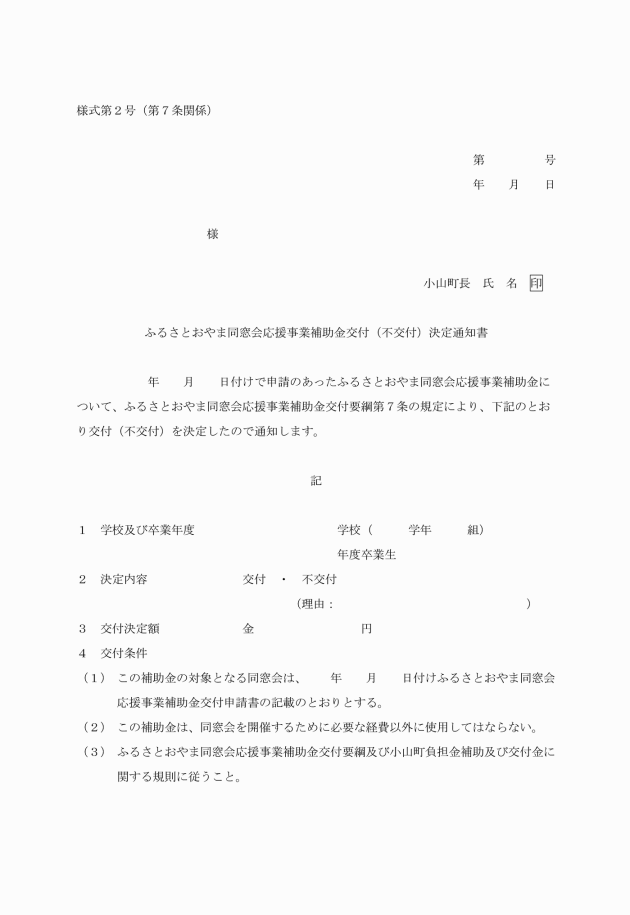 様式第２号（第７条関係）

第　　　　号
年　　月　　日

様

小山町長　氏　名　印

ふるさとおやま同窓会応援事業補助金交付（不交付）決定通知書

年　　月　　日付けで申請のあったふるさとおやま同窓会応援事業補助金について、ふるさとおやま同窓会応援事業補助金交付要綱第７条の規定により、下記のとおり交付（不交付）を決定したので通知します。

記

１　学校及び卒業年度　　　　学校（　　　学年　　　組）
年度卒業生
２　決定内容　　　　交付　・　不交付
（理由：　　　　　　　　　　　　　　　）
３　交付決定額　　　　金　　　　　　円
４　交付条件
（１）　この補助金の対象となる同窓会は、　　年　　月　　日付けふるさとおやま同窓会応援事業補助金交付申請書の記載のとおりとする。
（２）　この補助金は、同窓会を開催するために必要な経費以外に使用してはならない。
（３）　ふるさとおやま同窓会応援事業補助金交付要綱及び小山町負担金補助及び交付金に関する規則に従うこと。